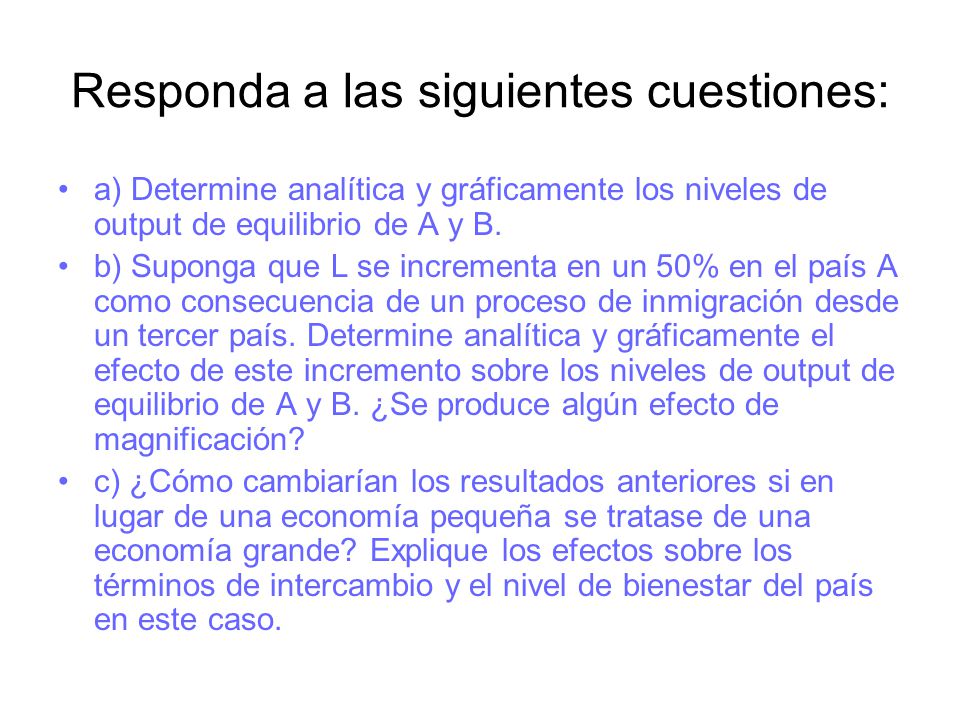 Responda a las siguientes cuestiones:

• a) Determine analítica y gráficamente los niveles de output de equilibrio de A y B.

• b) Suponga que L se incrementa en un 50% en el país A como consecuencia de un proceso de inmigración desde un tercer país. Determine analítica y gráficamente el efecto de este incremento sobre los niveles de output de equilibrio de A y B. ¿Se produce algún efecto de magnificación?

• c) ¿Cómo cambiarían los resultados anteriores si en lugar de una economía pequeña se tratase de una economía grande? Explique los efectos sobre los términos de intercambio y el nivel de bienestar del país en este caso.